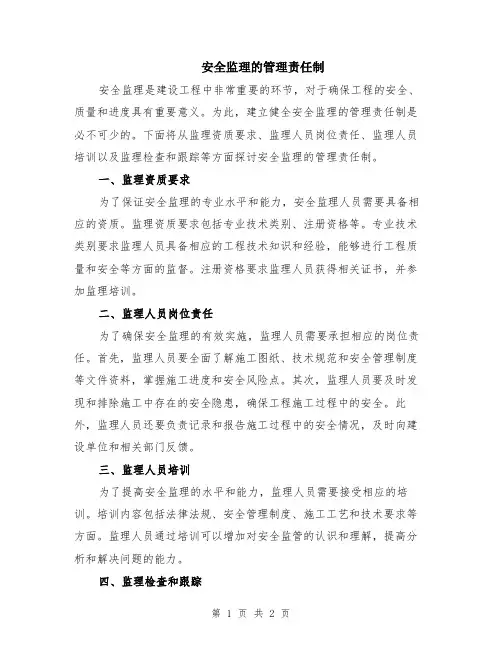 安全监理的管理责任制

安全监理是建设工程中非常重要的环节，对于确保工程的安全、质量和进度具有重要意义。为此，建立健全安全监理的管理责任制是必不可少的。下面将从监理资质要求、监理人员岗位责任、监理人员培训以及监理检查和跟踪等方面探讨安全监理的管理责任制。

一、监理资质要求

为了保证安全监理的专业水平和能力，安全监理人员需要具备相应的资质。监理资质要求包括专业技术类别、注册资格等。专业技术类别要求监理人员具备相应的工程技术知识和经验，能够进行工程质量和安全等方面的监督。注册资格要求监理人员获得相关证书，并参加监理培训。

二、监理人员岗位责任

为了确保安全监理的有效实施，监理人员需要承担相应的岗位责任。首先，监理人员要全面了解施工图纸、技术规范和安全管理制度等文件资料，掌握施工进度和安全风险点。其次，监理人员要及时发现和排除施工中存在的安全隐患，确保工程施工过程中的安全。此外，监理人员还要负责记录和报告施工过程中的安全情况，及时向建设单位和相关部门反馈。

三、监理人员培训

为了提高安全监理的水平和能力，监理人员需要接受相应的培训。培训内容包括法律法规、安全管理制度、施工工艺和技术要求等方面。监理人员通过培训可以增加对安全监管的认识和理解，提高分析和解决问题的能力。

四、监理检查和跟踪

第 1 页 共 2 页